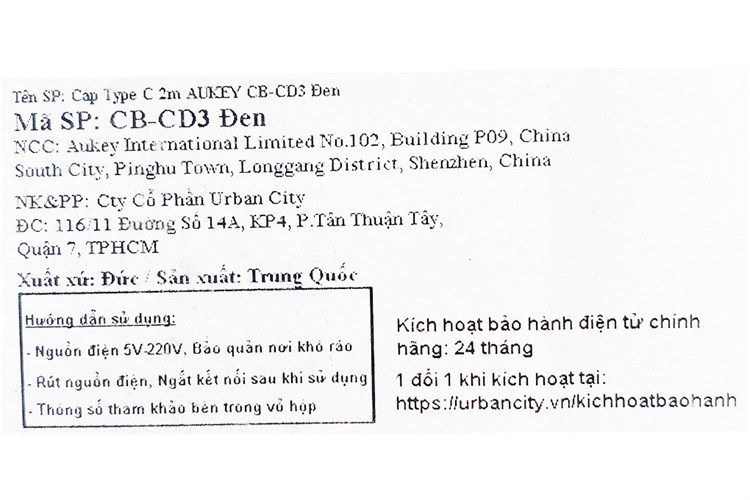 Tên SP: Cáp Type C 2m AUKEY CB-CD3 Đen

Mã SP: CB-CD3 Đen

NCC: Aukey International Limited No.102, Building P09, China South City, Pinghu Town, Longgang District, Shenzhen, China

NK&PP: Cty Cổ Phần Urban City
ĐC: 116/11 Đường Số 14A, KP4, P.Tân Thuận Tây,
Quận 7, TPHCM

Xuất xứ: Đức / Sản xuất: Trung Quốc

Hướng dẫn sử dụng:
- Nguồn điện 5V-220V, Bảo quản nơi khô ráo
- Rút nguồn điện, Ngắt kết nối sau khi sử dụng
- Thông số tham khảo bên trong vỏ hộp

Kích hoạt bảo hành điện tử chính hãng: 24 tháng

1 đổi 1 khi kích hoạt tại:
https://urbancity.vn/kichhoatbaohanh